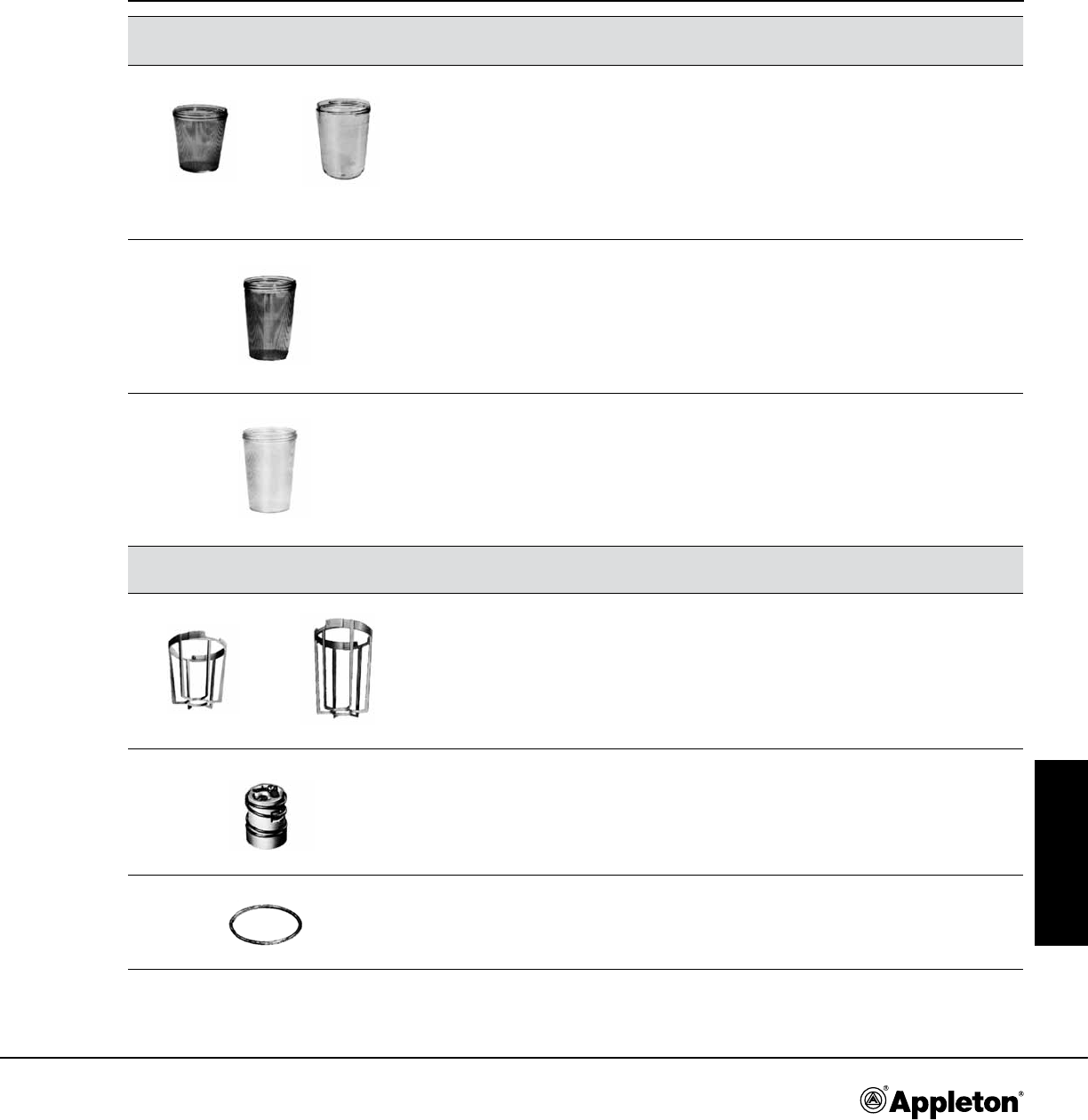 Appleton®